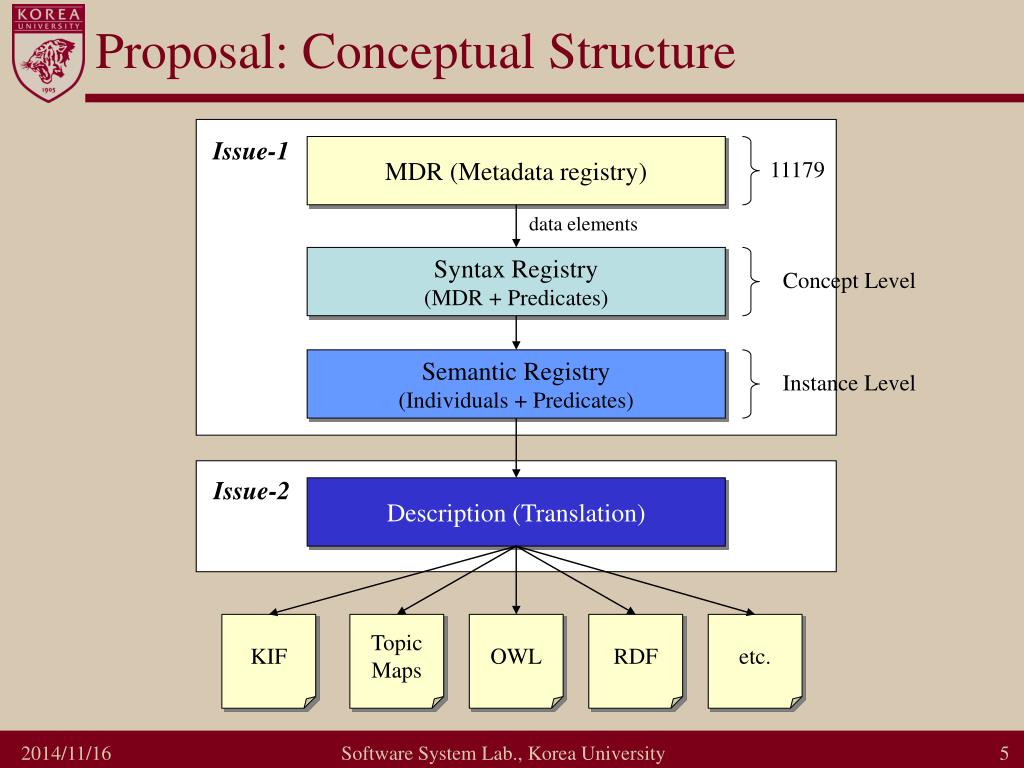 KOREA UNIVERSITY
1905

Proposal: Conceptual Structure

Issue-1

MDR (Metadata registry)

11179

data elements

Syntax Registry
(MDR + Predicates)

Concept Level

Semantic Registry
(Individuals + Predicates)

Instance Level

Issue-2

Description (Translation)

KIF

Topic Maps

OWL

RDF

etc.

2014/11/16

Software System Lab., Korea University

5